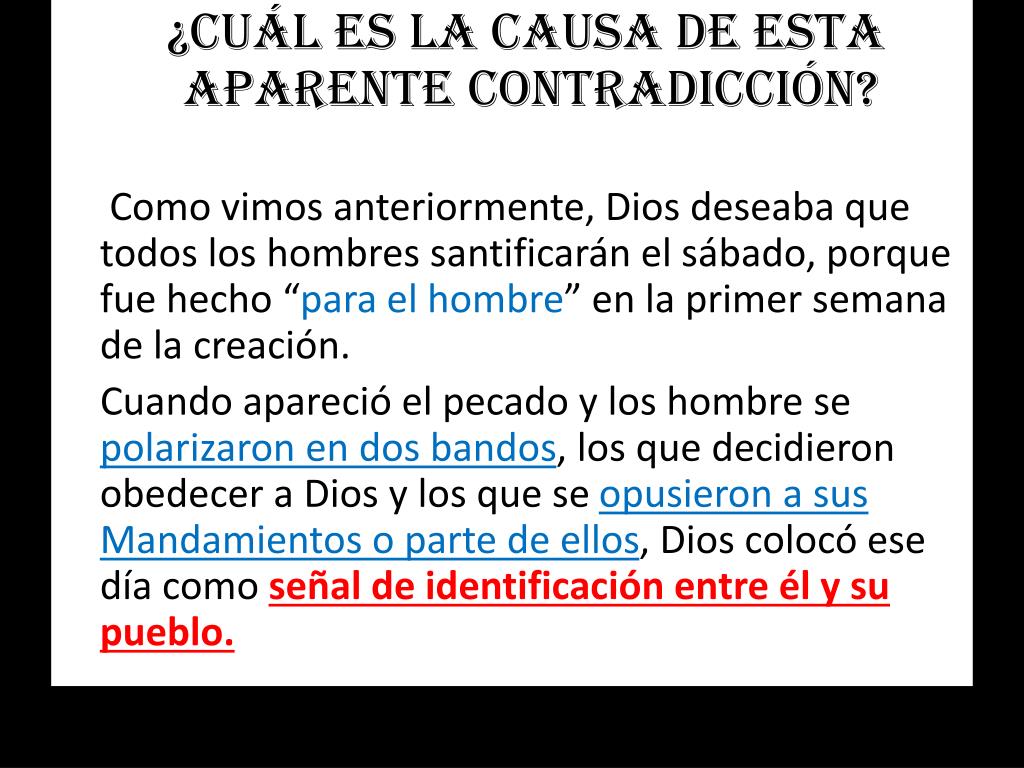 ¿CUÁL ES LA CAUSA DE ESTA APARENTE CONTRADICCIÓN?

Como vimos anteriormente, Dios deseaba que todos los hombres santificarán el sábado, porque fue hecho "para el hombre" en la primer semana de la creación.

Cuando apareció el pecado y los hombre se polarizaron en dos bandos, los que decidieron obedecer a Dios y los que se opusieron a sus Mandamientos o parte de ellos, Dios colocó ese día como señal de identificación entre él y su pueblo.